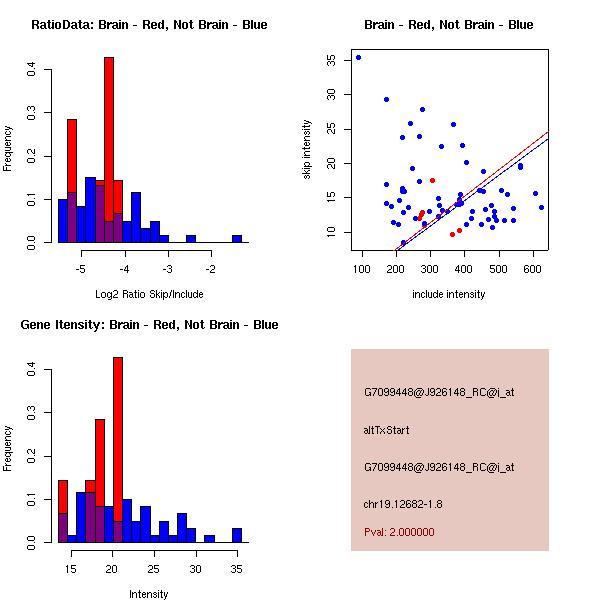 RatioData: Brain - Red, Not Brain - Blue

Frequency

0.0
0.1
0.2
0.3
0.4

-5
-4
-3
-2

Log2 Ratio Skip/Include

Brain - Red, Not Brain - Blue

skip intensity

10
15
20
25
30
35

100
200
300
400
500
600

include intensity

Gene Itensity: Brain - Red, Not Brain - Blue

Frequency

0.0
0.1
0.2
0.3
0.4

15
20
25
30
35

Intensity

G7099448@J926148_RC@i_at

altTxStart

G7099448@J926148_RC@i_at

chr19.12682-1.8

Pval: 2.000000